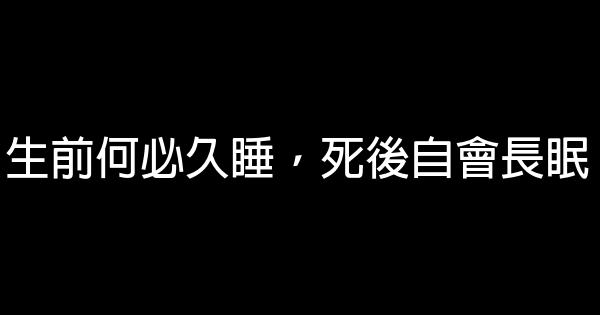 生前何必久睡，死後自會長眠